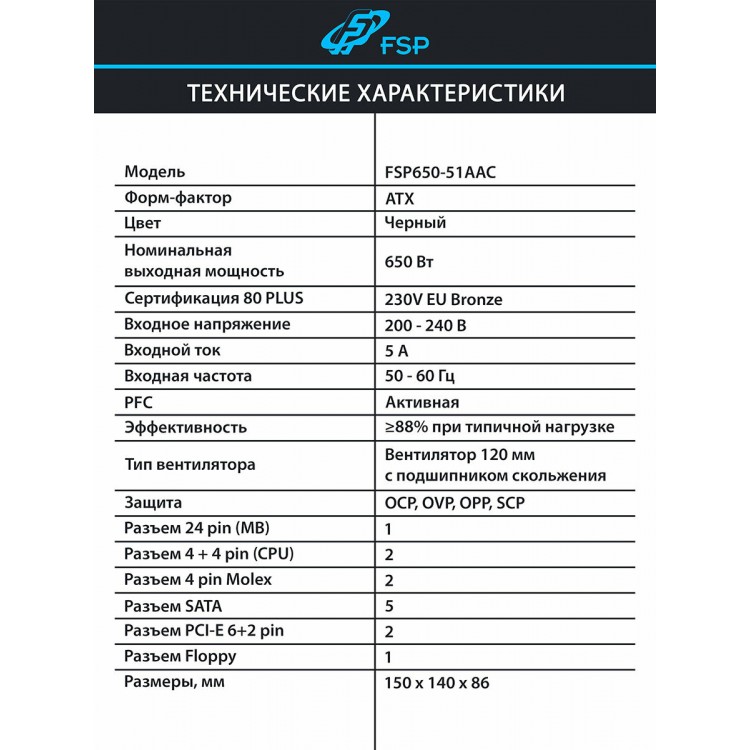 FSP

ТЕХНИЧЕСКИЕ ХАРАКТЕРИСТИКИ

| | |
|---|---|
| Модель | FSP650-51AAC |
| Форм-фактор | ATX |
| Цвет | Черный |
| Номинальная выходная мощность | 650 Вт |
| Сертификация 80 PLUS | 230V EU Bronze |
| Входное напряжение | 200 - 240 В |
| Входной ток | 5 А |
| Входная частота | 50 - 60 Гц |
| PFC | Активная |
| Эффективность | ≥88% при типичной нагрузке |
| Тип вентилятора | Вентилятор 120 мм с подшипником скольжения |
| Защита | OCP, OVP, OPP, SCP |
| Разъем 24 pin (MB) | 1 |
| Разъем 4 + 4 pin (CPU) | 2 |
| Разъем 4 pin Molex | 2 |
| Разъем SATA | 5 |
| Разъем PCI-E 6+2 pin | 2 |
| Разъем Floppy | 1 |
| Размеры, мм | 150 x 140 x 86 |